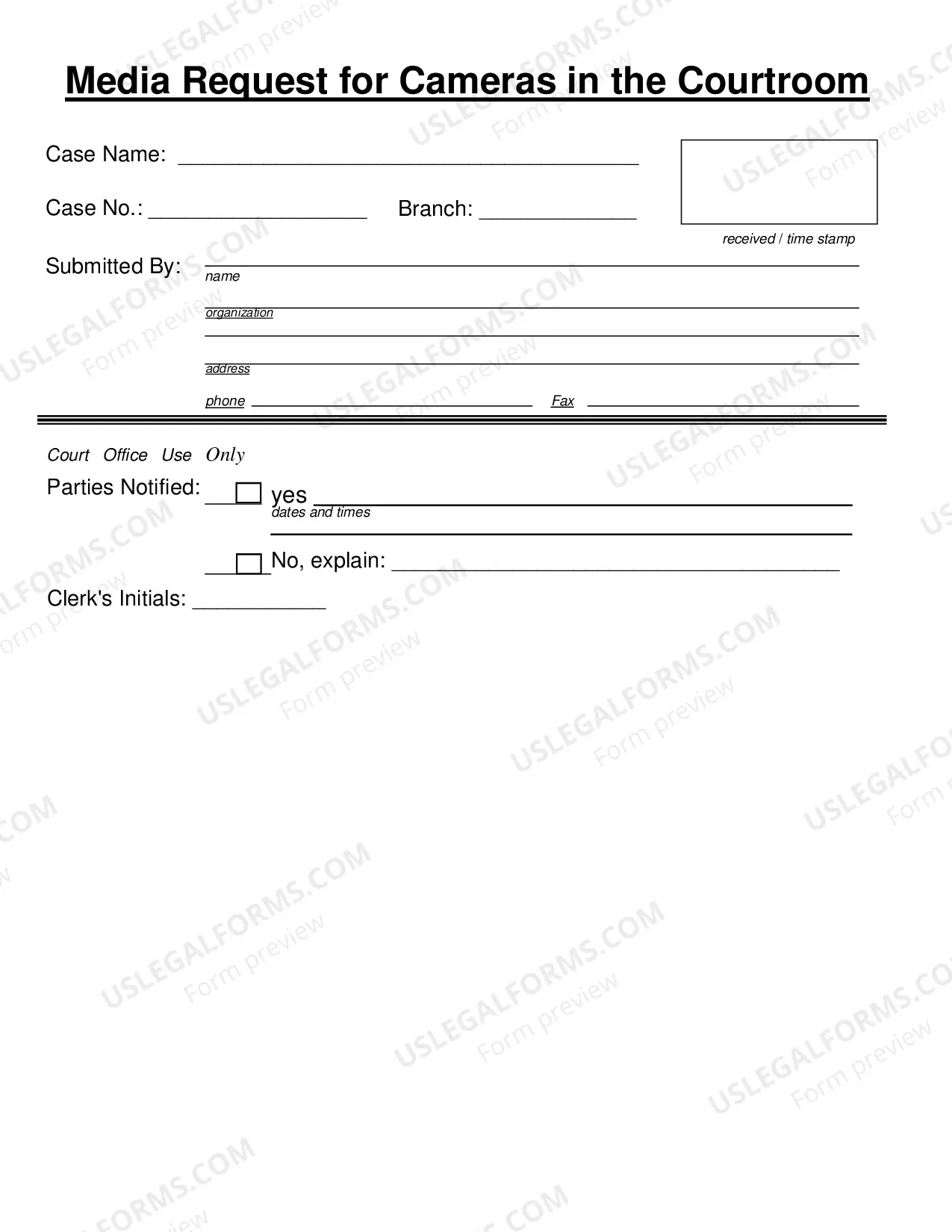 Media Request for Cameras in the Courtroom

Case Name: ____

Case No.: ____ Branch: ____

received / time stamp

Submitted By: ____
name
____
organization
____
____
address
phone ____ Fax ____

Court Office Use Only

Parties Notified: ____ ☐ yes ____
dates and times
____

____ ☐ No, explain: ____

Clerk's Initials: ____

USLEGALFORMS.COM
Form preview